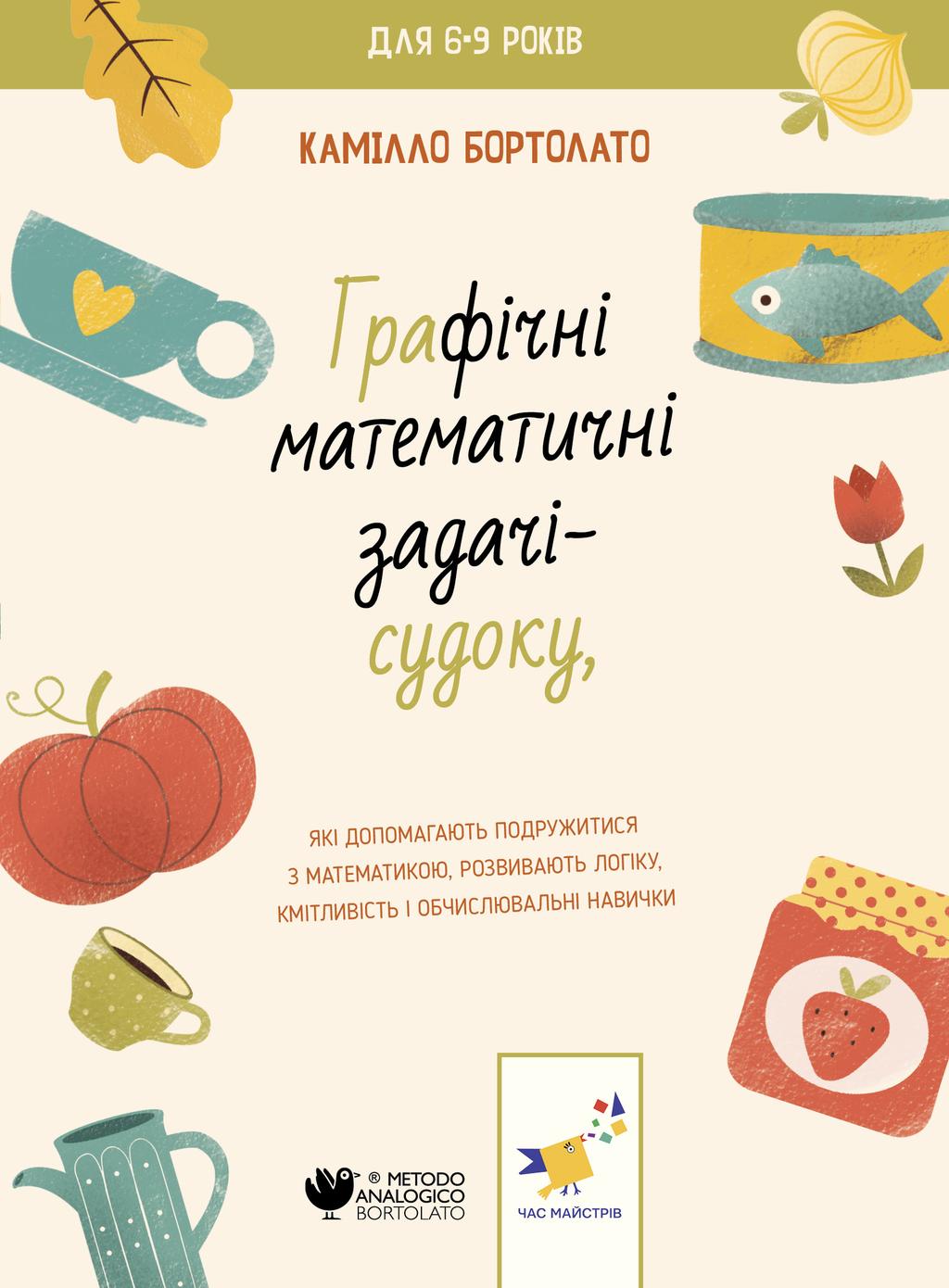 ДЛЯ 6-9 РОКІВ

КАМІЛЛО БОРТОЛАТО

Графічні математичні задачі-судоку,

ЯКІ ДОПОМАГАЮТЬ ПОДРУЖИТИСЯ З МАТЕМАТИКОЮ, РОЗВИВАЮТЬ ЛОГІКУ, КМІТЛИВІСТЬ І ОБЧИСЛЮВАЛЬНІ НАВИЧКИ

® METODO ANALOGICO BORTOLATO

ЧАС МАЙСТРІВ